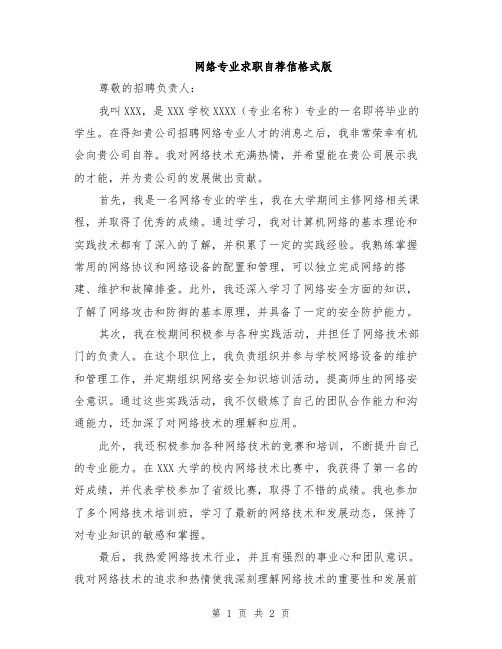 网络专业求职自荐信格式版

尊敬的招聘负责人：

我叫XXX，是XXX学校XXXX（专业名称）专业的一名即将毕业的学生。在得知贵公司招聘网络专业人才的消息之后，我非常荣幸有机会向贵公司自荐。我对网络技术充满热情，并希望能在贵公司展示我的才能，并为贵公司的发展做出贡献。

首先，我是一名网络专业的学生，我在大学期间主修网络相关课程，并取得了优秀的成绩。通过学习，我对计算机网络的基本理论和实践技术都有了深入的了解，并积累了一定的实践经验。我熟练掌握常用的网络协议和网络设备的配置和管理，可以独立完成网络的搭建、维护和故障排查。此外，我还深入学习了网络安全方面的知识，了解了网络攻击和防御的基本原理，并具备了一定的安全防护能力。

其次，我在校期间积极参与各种实践活动，并担任了网络技术部门的负责人。在这个职位上，我负责组织并参与学校网络设备的维护和管理工作，并定期组织网络安全知识培训活动，提高师生的网络安全意识。通过这些实践活动，我不仅锻炼了自己的团队合作能力和沟通能力，还加深了对网络技术的理解和应用。

此外，我还积极参加各种网络技术的竞赛和培训，不断提升自己的专业能力。在XXX大学的校内网络技术比赛中，我获得了第一名的好成绩，并代表学校参加了省级比赛，取得了不错的成绩。我也参加了多个网络技术培训班，学习了最新的网络技术和发展动态，保持了对专业知识的敏感和掌握。

最后，我热爱网络技术行业，并且有强烈的事业心和团队意识。我对网络技术的追求和热情使我深刻理解网络技术的重要性和发展前

第 1 页 共 2 页